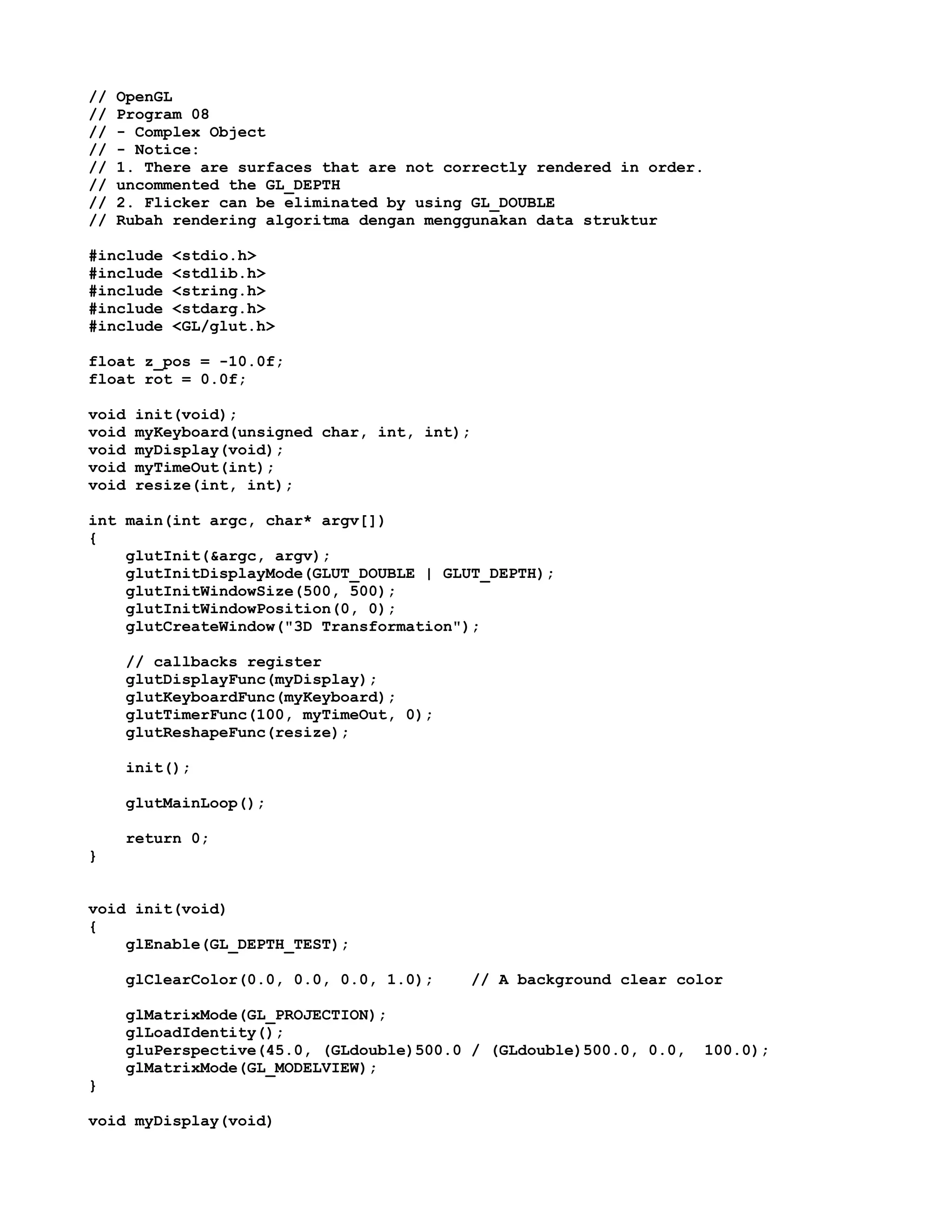 // OpenGL
// Program 08
// - Complex Object
// - Notice:
// 1. There are surfaces that are not correctly rendered in order.
// uncommented the GL_DEPTH
// 2. Flicker can be eliminated by using GL_DOUBLE
// Rubah rendering algoritma dengan menggunakan data struktur

#include <stdio.h>
#include <stdlib.h>
#include <string.h>
#include <stdarg.h>
#include <GL/glut.h>

float z_pos = -10.0f;
float rot = 0.0f;

void init(void);
void myKeyboard(unsigned char, int, int);
void myDisplay(void);
void myTimeOut(int);
void resize(int, int);

int main(int argc, char* argv[])
{
    glutInit(&argc, argv);
    glutInitDisplayMode(GLUT_DOUBLE | GLUT_DEPTH);
    glutInitWindowSize(500, 500);
    glutInitWindowPosition(0, 0);
    glutCreateWindow("3D Transformation");

    // callbacks register
    glutDisplayFunc(myDisplay);
    glutKeyboardFunc(myKeyboard);
    glutTimerFunc(100, myTimeOut, 0);
    glutReshapeFunc(resize);

    init();

    glutMainLoop();

    return 0;
}

void init(void)
{
    glEnable(GL_DEPTH_TEST);

    glClearColor(0.0, 0.0, 0.0, 1.0);    // A background clear color

    glMatrixMode(GL_PROJECTION);
    glLoadIdentity();
    gluPerspective(45.0, (GLdouble)500.0 / (GLdouble)500.0, 0.0,  100.0);
    glMatrixMode(GL_MODELVIEW);
}

void myDisplay(void)